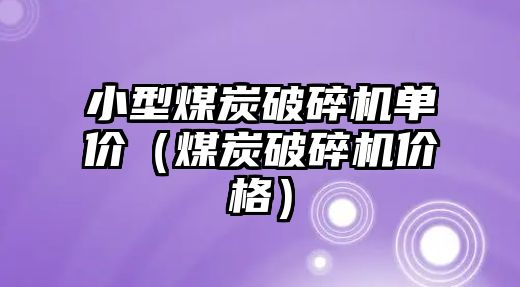 小型煤炭破碎机单价（煤炭破碎机价格）